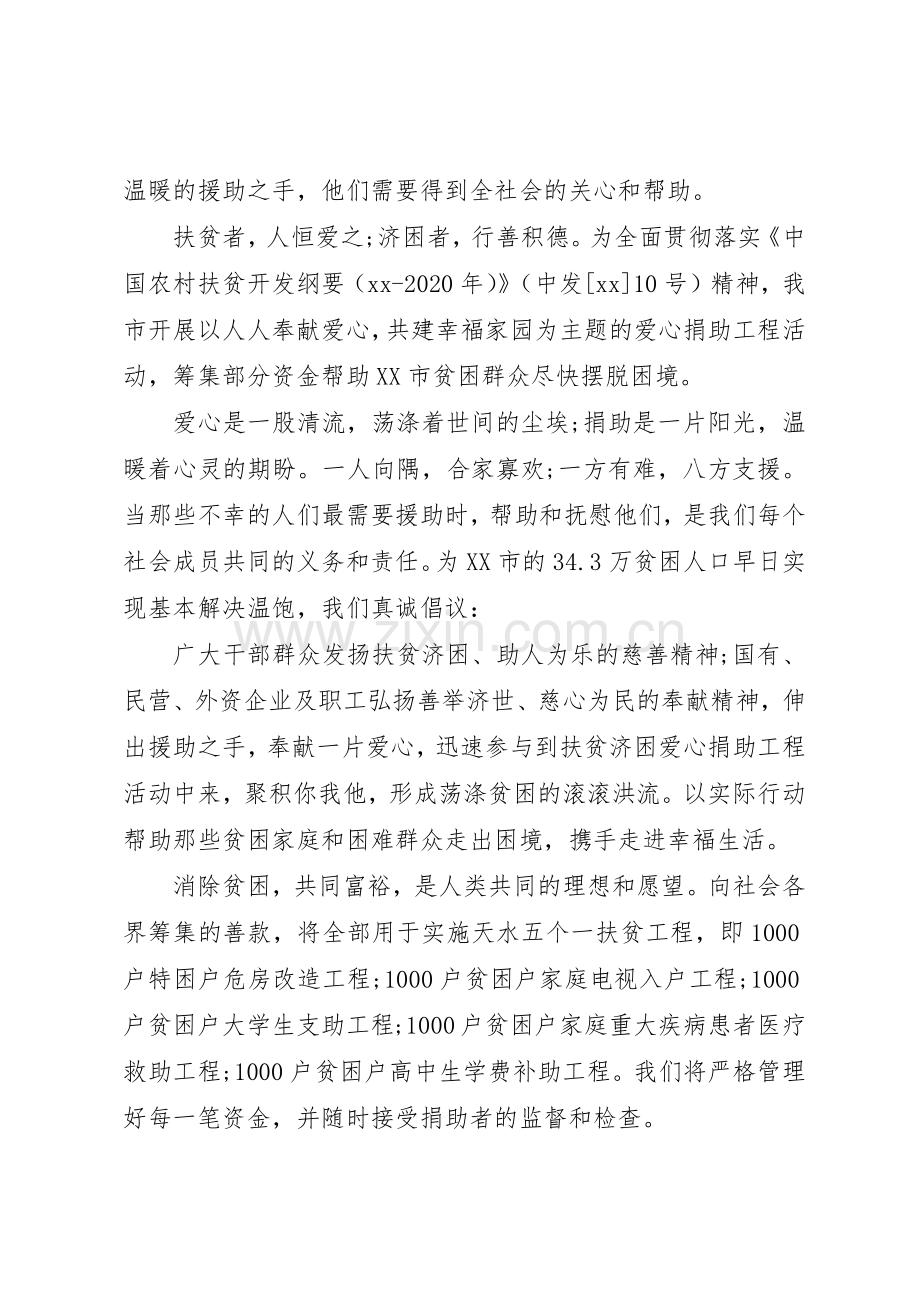 温暖的援助之手，他们需要得到全社会的关心和帮助。

扶贫者，人恒爱之;济困者，行善积德。为全面贯彻落实《中国农村扶贫开发纲要（xx-2020年)》（中发[xx]10号）精神，我市开展以人人奉献爱心，共建幸福家园为主题的爱心捐助工程活动，筹集部分资金帮助XX市贫困群众尽快摆脱困境。

爱心是一股清流，荡涤着世间的尘埃;捐助是一片阳光，温暖着心灵的期盼。一人向隅，合家寡欢;一方有难，八方支援。当那些不幸的人们最需要援助时，帮助和抚慰他们，是我们每个社会成员共同的义务和责任。为XX市的34.3万贫困人口早日实现基本解决温饱，我们真诚倡议：

广大干部群众发扬扶贫济困、助人为乐的慈善精神;国有、民营、外资企业及职工弘扬善举济世、慈心为民的奉献精神，伸出援助之手，奉献一片爱心，迅速参与到扶贫济困爱心捐助工程活动中来，聚积你我他，形成荡涤贫困的滚滚洪流。以实际行动帮助那些贫困家庭和困难群众走出困境，携手走进幸福生活。

消除贫困，共同富裕，是人类共同的理想和愿望。向社会各界筹集的善款，将全部用于实施天水五个一扶贫工程，即1000户特困户危房改造工程;1000户贫困户家庭电视入户工程;1000户贫困户大学生支助工程;1000户贫困户家庭重大疾病患者医疗救助工程;1000户贫困户高中生学费补助工程。我们将严格管理好每一笔资金，并随时接受捐助者的监督和检查。

www.zixin.com.cn